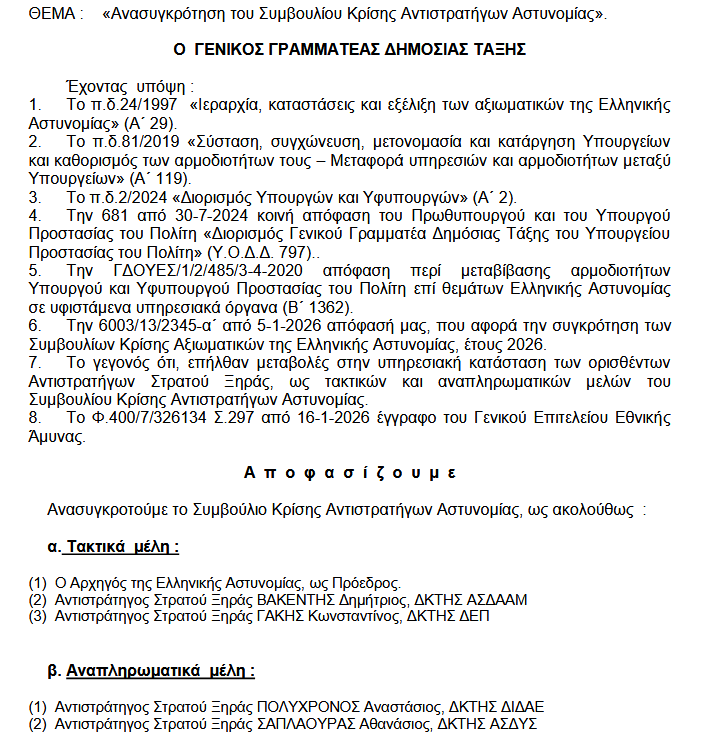 ΘΕΜΑ : «Ανασυγκρότηση του Συμβουλίου Κρίσης Αντιστρατήγων Αστυνομίας».

Ο ΓΕΝΙΚΟΣ ΓΡΑΜΜΑΤΕΑΣ ΔΗΜΟΣΙΑΣ ΤΑΞΗΣ

Έχοντας υπόψη :
1. Το π.δ.24/1997 «Ιεραρχία, καταστάσεις και εξέλιξη των αξιωματικών της Ελληνικής Αστυνομίας» (Α΄ 29).
2. Το π.δ.81/2019 «Σύσταση, συγχώνευση, μετονομασία και κατάργηση Υπουργείων και καθορισμός των αρμοδιοτήτων τους – Μεταφορά υπηρεσιών και αρμοδιοτήτων μεταξύ Υπουργείων» (Α΄ 119).
3. Το π.δ.2/2024 «Διορισμός Υπουργών και Υφυπουργών» (Α΄ 2).
4. Την 681 από 30-7-2024 κοινή απόφαση του Πρωθυπουργού και του Υπουργού Προστασίας του Πολίτη «Διορισμός Γενικού Γραμματέα Δημόσιας Τάξης του Υπουργείου Προστασίας του Πολίτη» (Υ.Ο.Δ.Δ. 797)..
5. Την ΓΔΟΥΕΣ/1/2/485/3-4-2020 απόφαση περί μεταβίβασης αρμοδιοτήτων Υπουργού και Υφυπουργού Προστασίας του Πολίτη επί θεμάτων Ελληνικής Αστυνομίας σε υφιστάμενα υπηρεσιακά όργανα (Β΄ 1362).
6. Την 6003/13/2345-α΄ από 5-1-2026 απόφασή μας, που αφορά την συγκρότηση των Συμβουλίων Κρίσης Αξιωματικών της Ελληνικής Αστυνομίας, έτους 2026.
7. Το γεγονός ότι, επήλθαν μεταβολές στην υπηρεσιακή κατάσταση των ορισθέντων Αντιστρατήγων Στρατού Ξηράς, ως τακτικών και αναπληρωματικών μελών του Συμβουλίου Κρίσης Αντιστρατήγων Αστυνομίας.
8. Το Φ.400/7/326134 Σ.297 από 16-1-2026 έγγραφο του Γενικού Επιτελείου Εθνικής Άμυνας.

Α π ο φ α σ ί ζ ο υ μ ε

Ανασυγκροτούμε το Συμβούλιο Κρίσης Αντιστρατήγων Αστυνομίας, ως ακολούθως :

α. Τακτικά μέλη :

(1) Ο Αρχηγός της Ελληνικής Αστυνομίας, ως Πρόεδρος.
(2) Αντιστράτηγος Στρατού Ξηράς ΒΑΚΕΝΤΗΣ Δημήτριος, ΔΚΤΗΣ ΑΣΔΑΑΜ
(3) Αντιστράτηγος Στρατού Ξηράς ΓΑΚΗΣ Κωνσταντίνος, ΔΚΤΗΣ ΔΕΠ

β. Αναπληρωματικά μέλη :

(1) Αντιστράτηγος Στρατού Ξηράς ΠΟΛΥΧΡΟΝΟΣ Αναστάσιος, ΔΚΤΗΣ ΔΙΔΑΕ
(2) Αντιστράτηγος Στρατού Ξηράς ΣΑΠΛΑΟΥΡΑΣ Αθανάσιος, ΔΚΤΗΣ ΑΣΔΥΣ